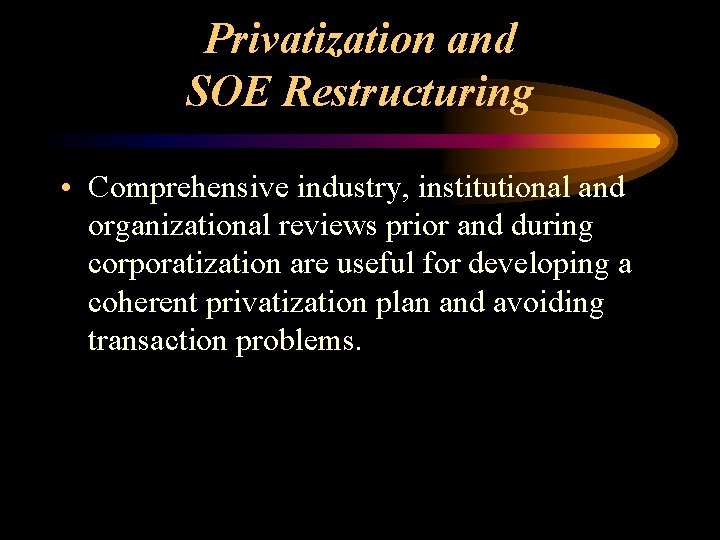 Privatization and SOE Restructuring

• Comprehensive industry, institutional and organizational reviews prior and during corporatization are useful for developing a coherent privatization plan and avoiding transaction problems.